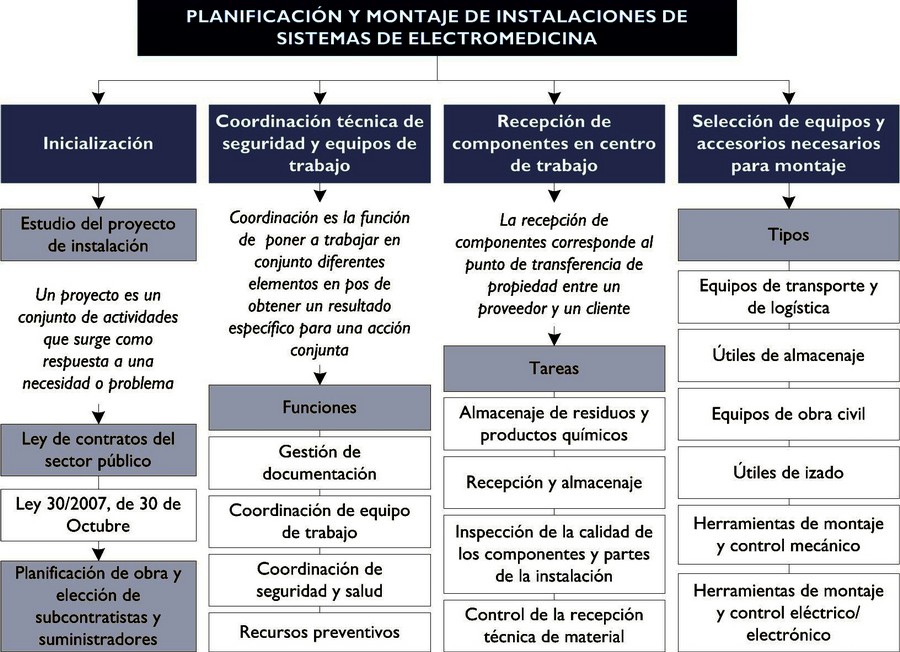 PLANIFICACIÓN Y MONTAJE DE INSTALACIONES DE SISTEMAS DE ELECTROMEDICINA

Inicialización

Estudio del proyecto de instalación

Un proyecto es un conjunto de actividades que surge como respuesta a una necesidad o problema

Ley de contratos del sector público

Ley 30/2007, de 30 de Octubre

Planificación de obra y elección de subcontratistas y suministradores

Coordinación técnica de seguridad y equipos de trabajo

Coordinación es la función de poner a trabajar en conjunto diferentes elementos en pos de obtener un resultado específico para una acción conjunta

Funciones

Gestión de documentación

Coordinación de equipo de trabajo

Coordinación de seguridad y salud

Recursos preventivos

Recepción de componentes en centro de trabajo

La recepción de componentes corresponde al punto de transferencia de propiedad entre un proveedor y un cliente

Tareas

Almacenaje de residuos y productos químicos

Recepción y almacenaje

Inspección de la calidad de los componentes y partes de la instalación

Control de la recepción técnica de material

Selección de equipos y accesorios necesarios para montaje

Tipos

Equipos de transporte y de logística

Útiles de almacenaje

Equipos de obra civil

Útiles de izado

Herramientas de montaje y control mecánico

Herramientas de montaje y control eléctrico/ electrónico